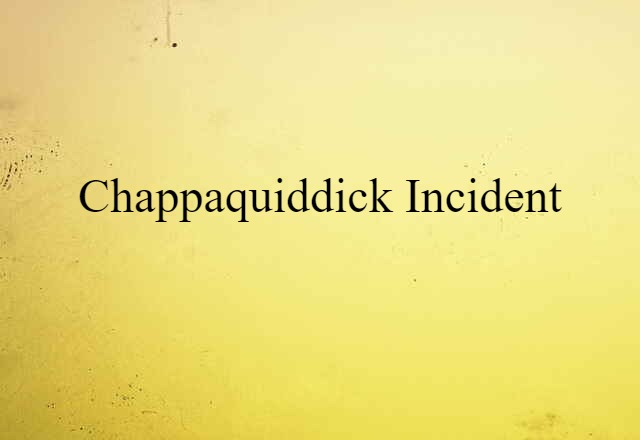 Chappaquiddick Incident